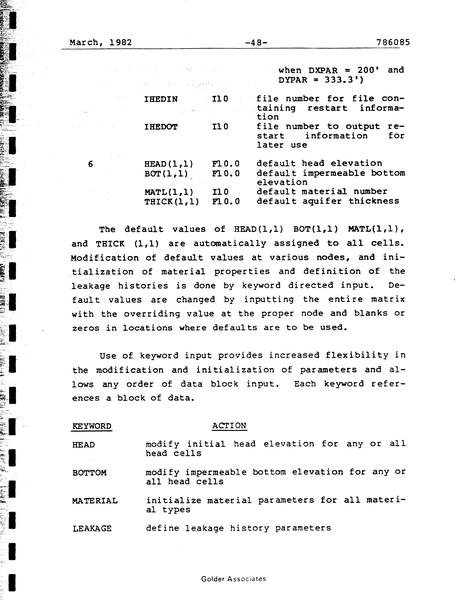 March, 1982 -48- 786085

when DXPAR = 200' and DYPAR = 333.3')

IHEDIN I10 file number for file containing restart information

IHEDOT I10 file number to output restart information for later use

6 HEAD(1,1) F10.0 default head elevation
BOT(1,1) F10.0 default impermeable bottom elevation
MATL(1,1) I10 default material number
THICK(1,1) F10.0 default aquifer thickness

The default values of HEAD(1,1) BOT(1,1) MATL(1,1), and THICK (1,1) are automatically assigned to all cells. Modification of default values at various nodes, and initialization of material properties and definition of the leakage histories is done by keyword directed input. Default values are changed by inputting the entire matrix with the overriding value at the proper node and blanks or zeros in locations where defaults are to be used.

Use of keyword input provides increased flexibility in the modification and initialization of parameters and allows any order of data block input. Each keyword references a block of data.

KEYWORD ACTION

HEAD modify initial head elevation for any or all head cells

BOTTOM modify impermeable bottom elevation for any or all head cells

MATERIAL initialize material parameters for all material types

LEAKAGE define leakage history parameters

Golder Associates